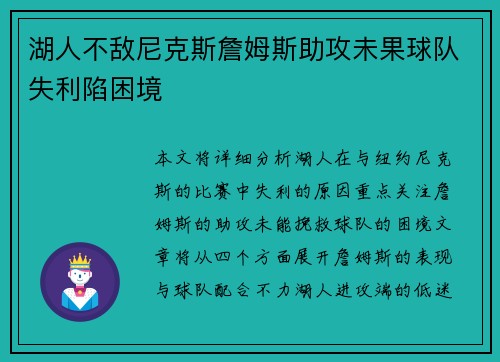 湖人不敌尼克斯詹姆斯助攻未果球队失利陷困境

本文将详细分析湖人在与纽约尼克斯的比赛中失利的原因重点关注詹姆斯的助攻未能挽救球队的困境文章将从四个方面展开詹姆斯的表现与球队配合不力湖人进攻端的低迷